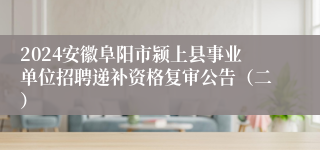 2024安徽阜阳市颍上县事业单位招聘递补资格复审公告（二）